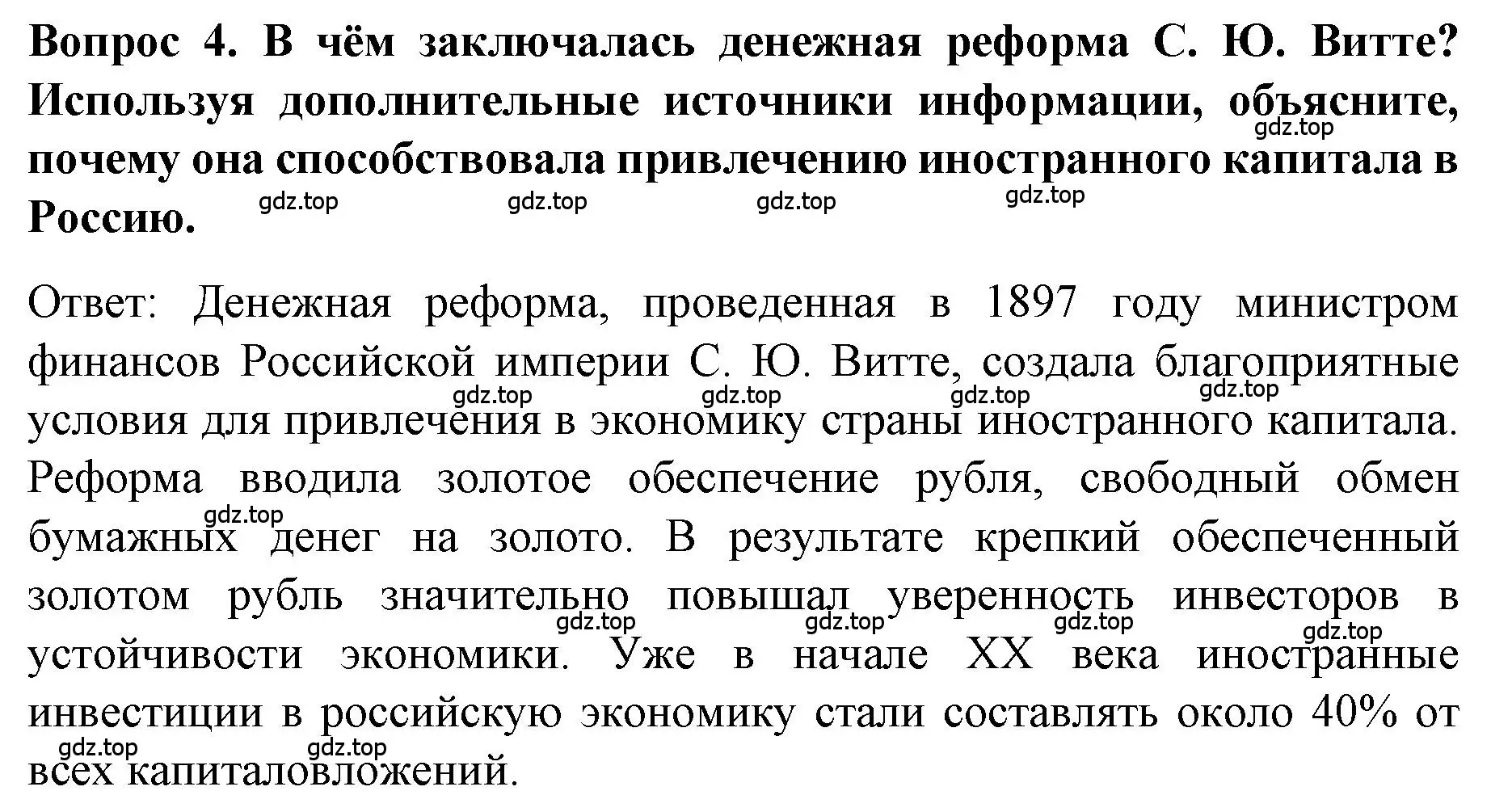 Вопрос 4. В чём заключалась денежная реформа С. Ю. Витте? Используя дополнительные источники информации, объясните, почему она способствовала привлечению иностранного капитала в Россию.

gdz.top gdz.top gdz.top gdz.top gdz.top

Ответ: Денежная реформа, проведенная в 1897 году министром финансов Российской империи С. Ю. Витте, создала благоприятные условия для привлечения в экономику страны иностранного капитала. Реформа вводила золотое обеспечение рубля, свободный обмен бумажных денег на золото. В результате крепкий обеспеченный золотом рубль значительно повышал уверенность инвесторов в устойчивости экономики. Уже в начале XX века иностранные инвестиции в российскую экономику стали составлять около 40% от всех капиталовложений.

gdz.top gdz.top gdz.top gdz.top gdz.top gdz.top gdz.top gdz.top gdz.top gdz.top gdz.top